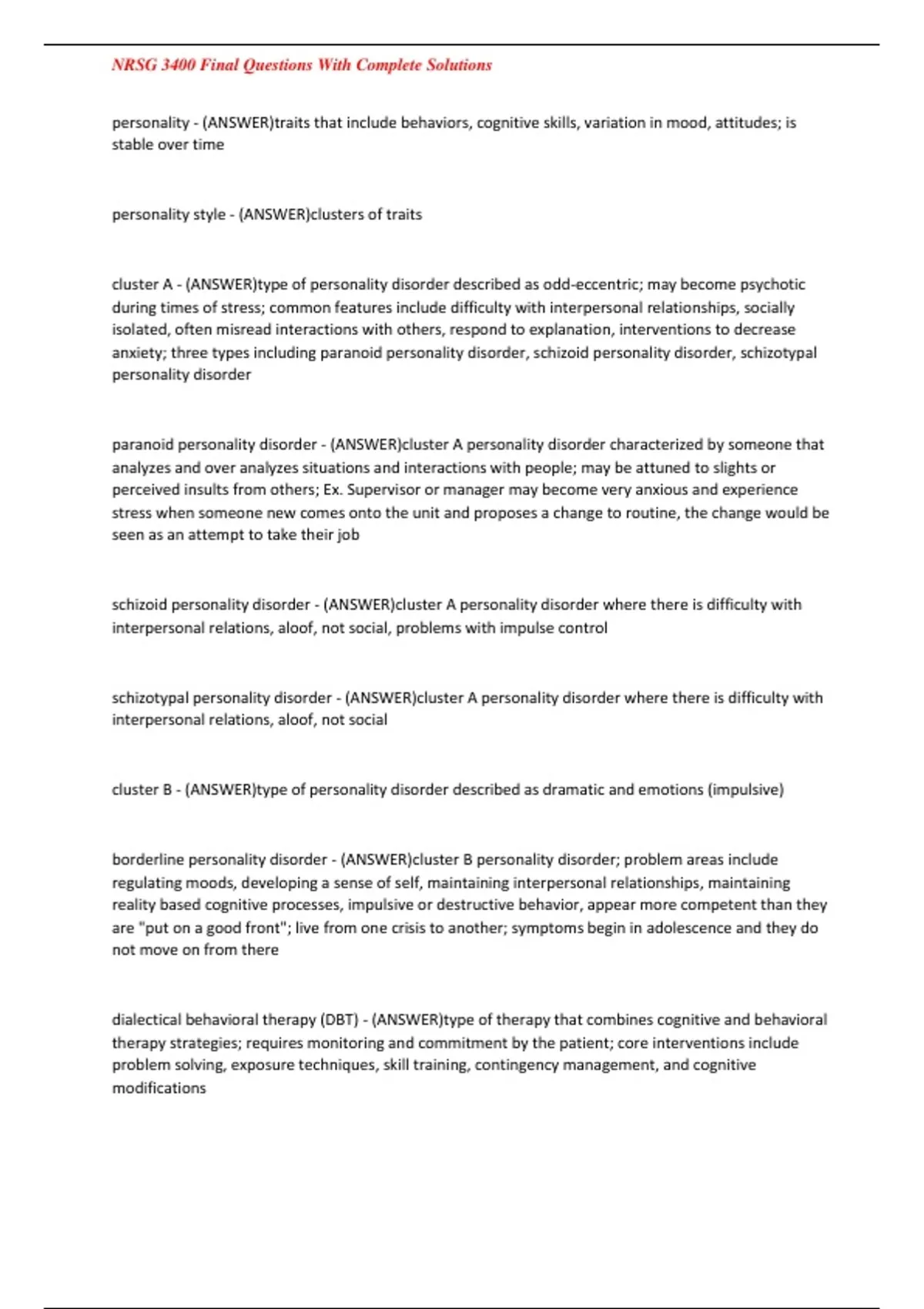 NRSG 3400 Final Questions With Complete Solutions

personality - (ANSWER)traits that include behaviors, cognitive skills, variation in mood, attitudes; is stable over time

personality style - (ANSWER)clusters of traits

cluster A - (ANSWER)type of personality disorder described as odd-eccentric; may become psychotic during times of stress; common features include difficulty with interpersonal relationships, socially isolated, often misread interactions with others, respond to explanation, interventions to decrease anxiety; three types including paranoid personality disorder, schizoid personality disorder, schizotypal personality disorder

paranoid personality disorder - (ANSWER)cluster A personality disorder characterized by someone that analyzes and over analyzes situations and interactions with people; may be attuned to slights or perceived insults from others; Ex. Supervisor or manager may become very anxious and experience stress when someone new comes onto the unit and proposes a change to routine, the change would be seen as an attempt to take their job

schizoid personality disorder - (ANSWER)cluster A personality disorder where there is difficulty with interpersonal relations, aloof, not social, problems with impulse control

schizotypal personality disorder - (ANSWER)cluster A personality disorder where there is difficulty with interpersonal relations, aloof, not social

cluster B - (ANSWER)type of personality disorder described as dramatic and emotions (impulsive)

borderline personality disorder - (ANSWER)cluster B personality disorder; problem areas include regulating moods, developing a sense of self, maintaining interpersonal relationships, maintaining reality based cognitive processes, impulsive or destructive behavior, appear more competent than they are "put on a good front"; live from one crisis to another; symptoms begin in adolescence and they do not move on from there

dialectical behavioral therapy (DBT) - (ANSWER)type of therapy that combines cognitive and behavioral therapy strategies; requires monitoring and commitment by the patient; core interventions include problem solving, exposure techniques, skill training, contingency management, and cognitive modifications